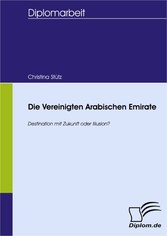 Diplomarbeit

Christina Stütz

Die Vereinigten Arabischen Emirate

Destination mit Zukunft oder Illusion?

Diplom.de